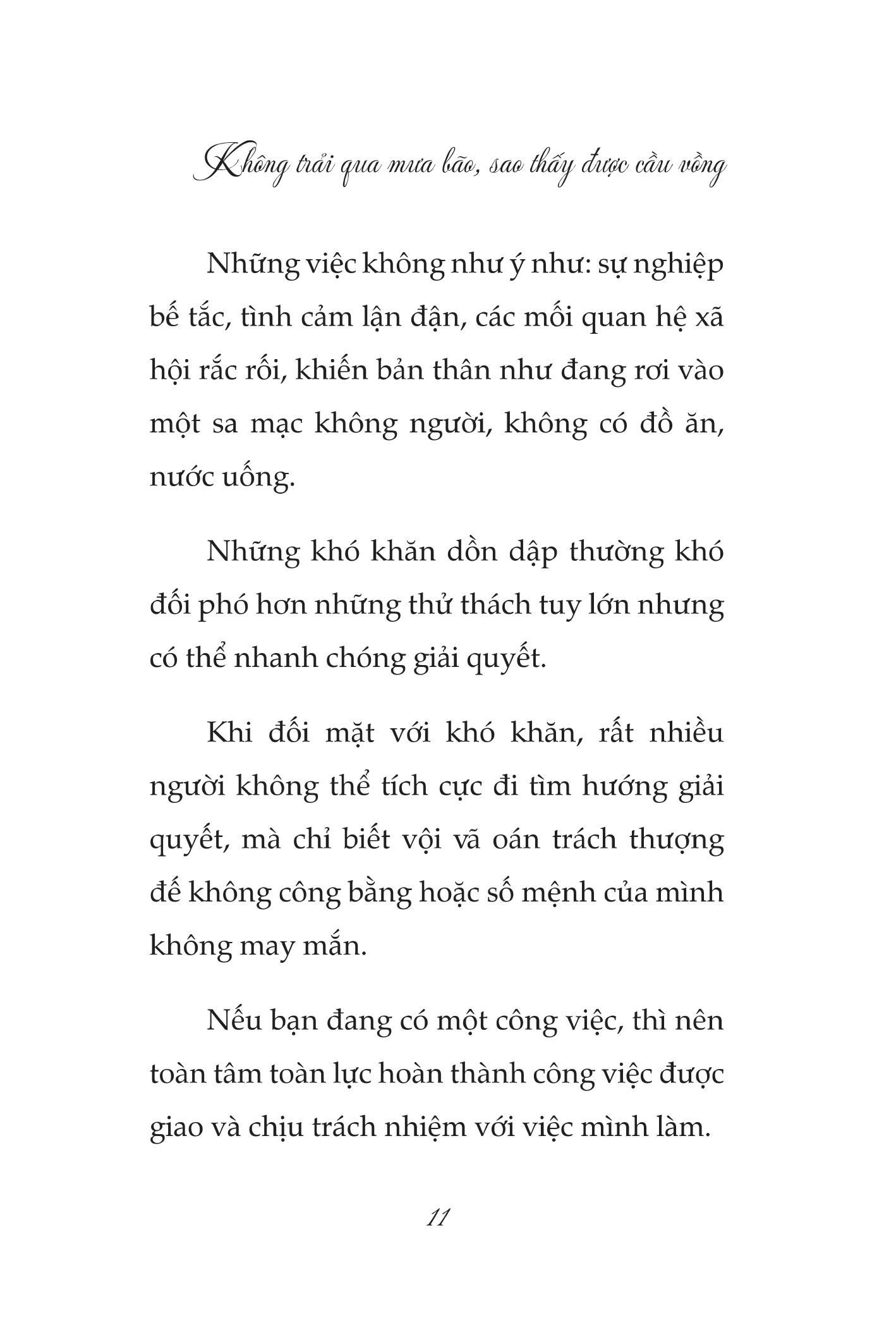 Không trải qua mưa bão, sao thấy được cầu vồng

Những việc không như ý như: sự nghiệp bế tắc, tình cảm lận đận, các mối quan hệ xã hội rắc rối, khiến bản thân như đang rơi vào một sa mạc không người, không có đồ ăn, nước uống.

Những khó khăn dồn dập thường khó đối phó hơn những thử thách tuy lớn nhưng có thể nhanh chóng giải quyết.

Khi đối mặt với khó khăn, rất nhiều người không thể tích cực đi tìm hướng giải quyết, mà chỉ biết vội vã oán trách thượng đế không công bằng hoặc số mệnh của mình không may mắn.

Nếu bạn đang có một công việc, thì nên toàn tâm toàn lực hoàn thành công việc được giao và chịu trách nhiệm với việc mình làm.

11